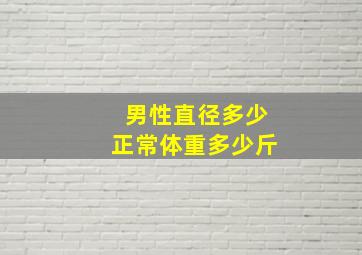 男性直径多少
正常体重多少斤